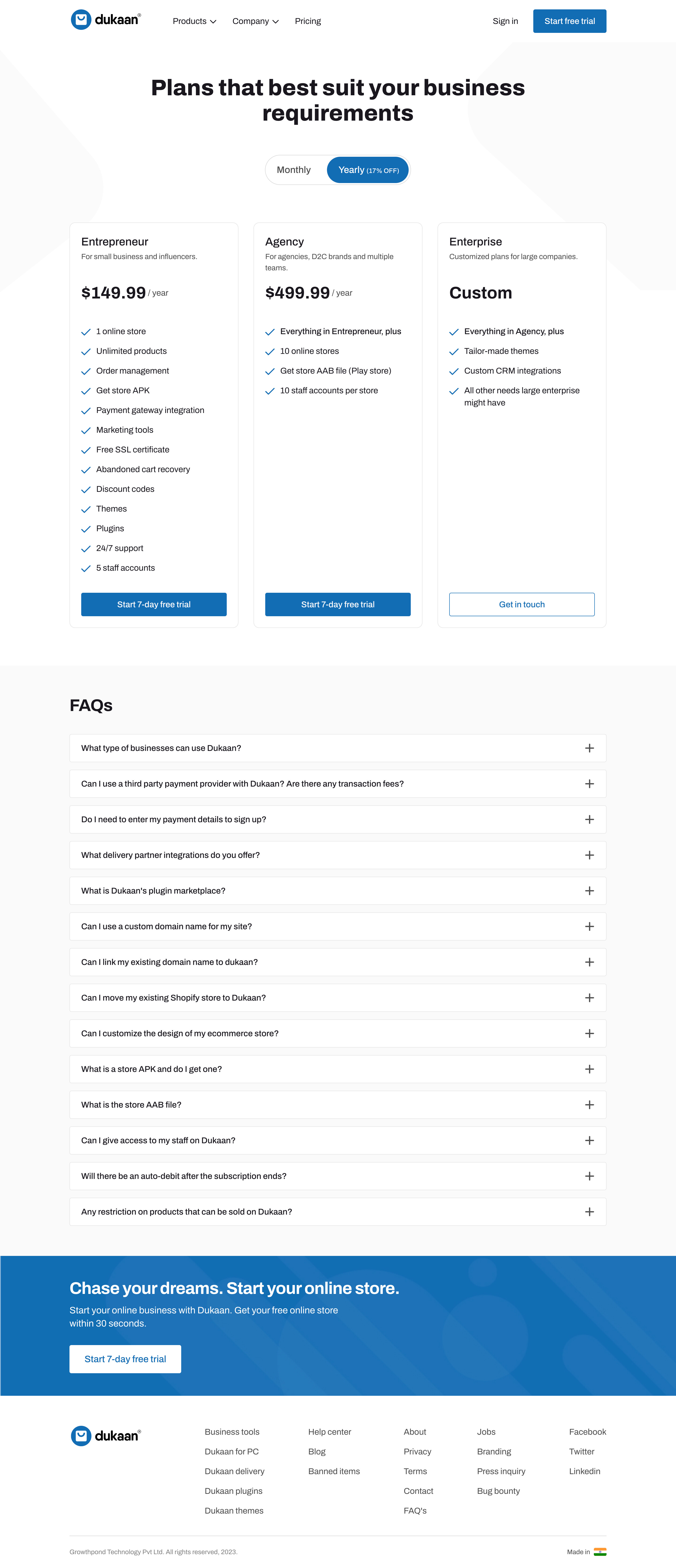 dukaan®

Products Company Pricing

Sign in Start free trial

Plans that best suit your business requirements

Monthly Yearly (17% OFF)

Entrepreneur
For small business and influencers.

$149.99 / year

1 online store
Unlimited products
Order management
Get store APK
Payment gateway integration
Marketing tools
Free SSL certificate
Abandoned cart recovery
Discount codes
Themes
Plugins
24/7 support
5 staff accounts

Start 7-day free trial

Agency
For agencies, D2C brands and multiple teams.

$499.99 / year

Everything in Entrepreneur, plus
10 online stores
Get store AAB file (Play store)
10 staff accounts per store

Start 7-day free trial

Enterprise
Customized plans for large companies.

Custom

Everything in Agency, plus
Tailor-made themes
Custom CRM integrations
All other needs large enterprise might have

Get in touch

FAQs

What type of businesses can use Dukaan?
Can I use a third party payment provider with Dukaan? Are there any transaction fees?
Do I need to enter my payment details to sign up?
What delivery partner integrations do you offer?
What is Dukaan's plugin marketplace?
Can I use a custom domain name for my site?
Can I link my existing domain name to dukaan?
Can I move my existing Shopify store to Dukaan?
Can I customize the design of my ecommerce store?
What is a store APK and do I get one?
What is the store AAB file?
Can I give access to my staff on Dukaan?
Will there be an auto-debit after the subscription ends?
Any restriction on products that can be sold on Dukaan?

Chase your dreams. Start your online store.
Start your online business with Dukaan. Get your free online store within 30 seconds.

Start 7-day free trial

dukaan®

Business tools
Dukaan for PC
Dukaan delivery
Dukaan plugins
Dukaan themes

Help center
Blog
Banned items

About
Privacy
Terms
Contact
FAQ's

Jobs
Branding
Press inquiry
Bug bounty

Facebook
Twitter
Linkedin

Growthpond Technology Pvt Ltd. All rights reserved, 2023.

Made in